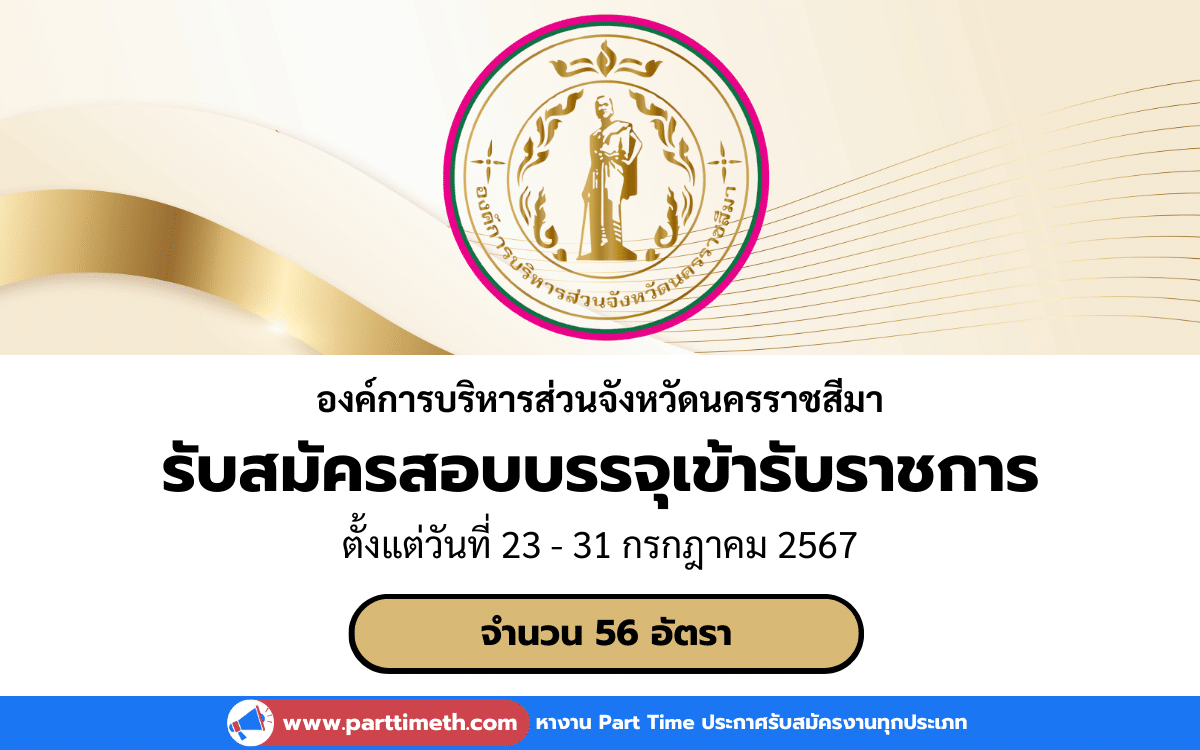 องค์การบริหารส่วนจังหวัดนครราชสีมา

องค์การบริหารส่วนจังหวัดนครราชสีมา

รับสมัครสอบบรรจุเข้ารับราชการ

ตั้งแต่วันที่ 23 - 31 กรกฎาคม 2567

จำนวน 56 อัตรา

www.parttimeth.com หางาน Part Time ประกาศรับสมัครงานทุกประเภท